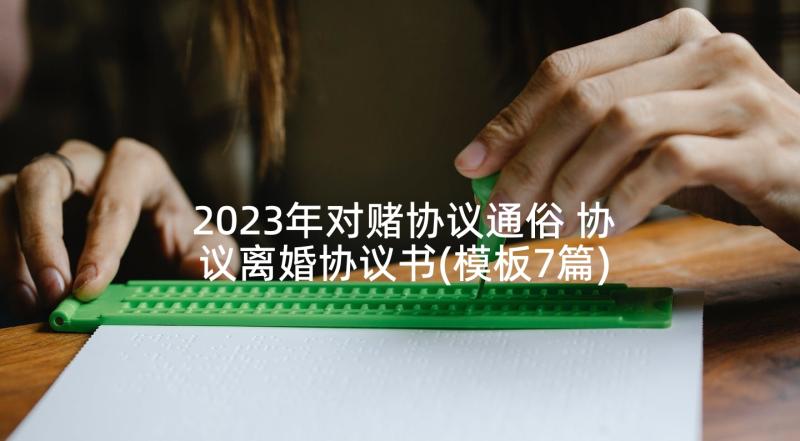 2023年对赌协议通俗 协议离婚协议书(模板7篇)